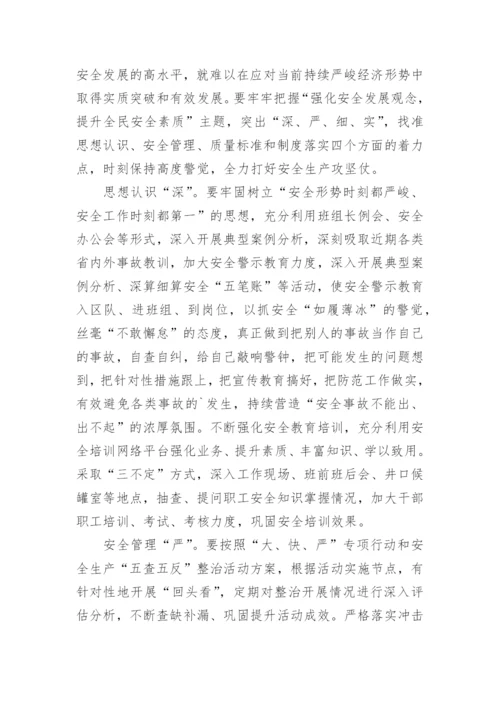 安全发展的高水平，就难以在应对当前持续严峻经济形势中取得实质突破和有效发展。要牢牢把握“强化安全发展观念，提升全民安全素质”主题，突出“深、严、细、实”，找准思想认识、安全管理、质量标准和制度落实四个方面的着力点，时刻保持高度警觉，全力打好安全生产攻坚仗。

思想认识“深”。要牢固树立“安全形势时刻都严峻、安全工作时刻都第一”的思想，充分利用班组长例会、安全办公会等形式，深入开展典型案例分析，深刻吸取近期各类省内外事故教训，加大安全警示教育力度，深入开展典型案例分析、深算细算安全“五笔账”等活动，使安全警示教育入区队、进班组、到岗位，以抓安全“如履薄冰”的警觉，丝毫“不敢懈怠”的态度，真正做到把别人的事故当作自己的事故，自查自纠，给自己敲响警钟，把可能发生的问题想到，把针对性措施跟上，把宣传教育搞好，把防范工作做实，有效避免各类事故的`发生，持续营造“安全事故不能出、出不起”的浓厚氛围。不断强化安全教育培训，充分利用安全培训网络平台强化业务、提升素质、丰富知识、学以致用。采取“三不定”方式，深入工作现场、班前班后会、井口候罐室等地点，抽查、提问职工安全知识掌握情况，加大干部职工培训、考试、考核力度，巩固安全培训效果。

安全管理“严”。要按照“大、快、严”专项行动和安全生产“五查五反”整治活动方案，根据活动实施节点，有针对性地开展“回头看”，定期对整治开展情况进行深入评估分析，不断查缺补漏、巩固提升活动成效。严格落实冲击